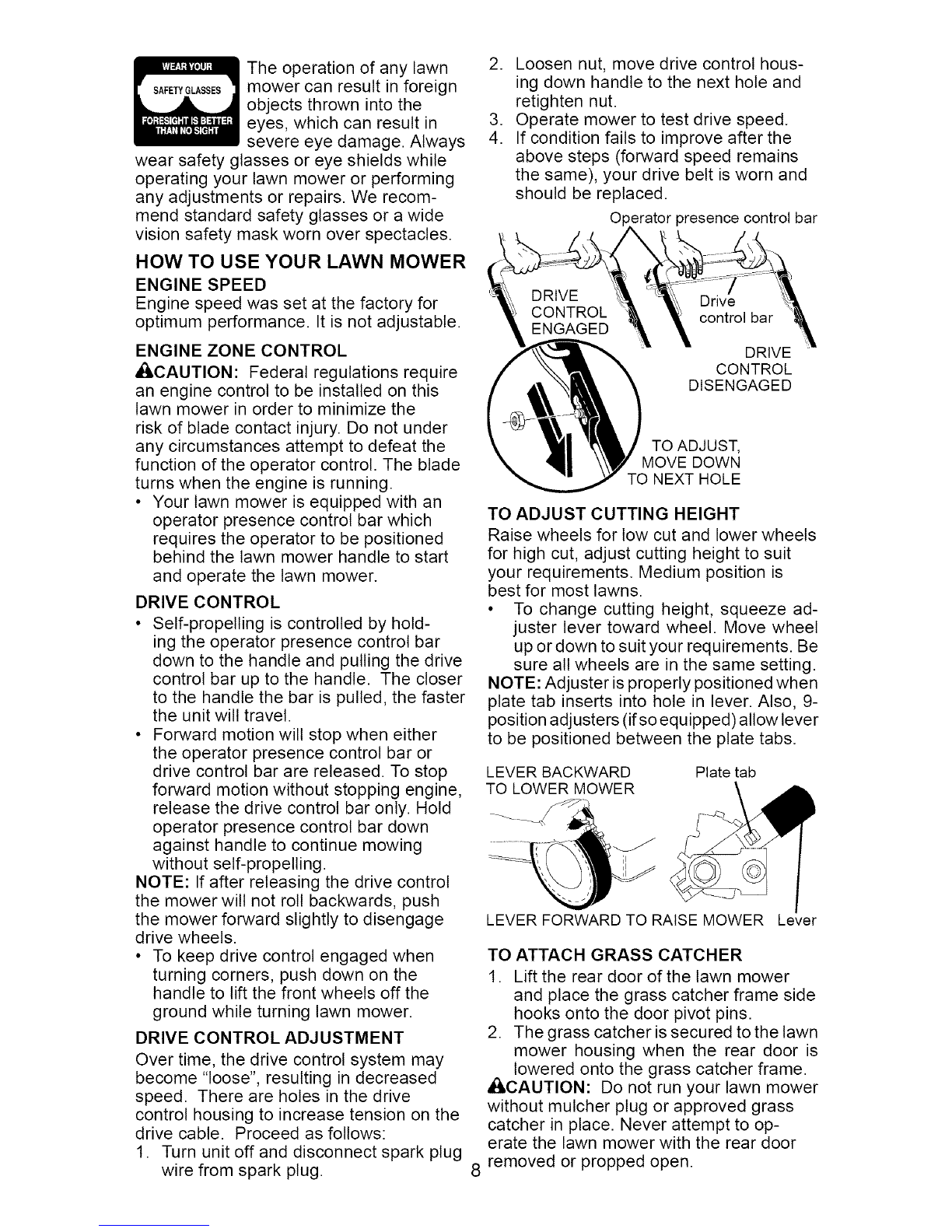 WEAR YOUR
SAFETY GLASSES
FORESIGHT IS BETTER THAN NO SIGHT

The operation of any lawn mower can result in foreign objects thrown into the eyes, which can result in severe eye damage. Always wear safety glasses or eye shields while operating your lawn mower or performing any adjustments or repairs. We recommend standard safety glasses or a wide vision safety mask worn over spectacles.

HOW TO USE YOUR LAWN MOWER

ENGINE SPEED
Engine speed was set at the factory for optimum performance. It is not adjustable.

ENGINE ZONE CONTROL
CAUTION: Federal regulations require an engine control to be installed on this lawn mower in order to minimize the risk of blade contact injury. Do not under any circumstances attempt to defeat the function of the operator control. The blade turns when the engine is running.
• Your lawn mower is equipped with an operator presence control bar which requires the operator to be positioned behind the lawn mower handle to start and operate the lawn mower.

DRIVE CONTROL
• Self-propelling is controlled by holding the operator presence control bar down to the handle and pulling the drive control bar up to the handle. The closer to the handle the bar is pulled, the faster the unit will travel.
• Forward motion will stop when either the operator presence control bar or drive control bar are released. To stop forward motion without stopping engine, release the drive control bar only. Hold operator presence control bar down against handle to continue mowing without self-propelling.
NOTE: If after releasing the drive control the mower will not roll backwards, push the mower forward slightly to disengage drive wheels.
• To keep drive control engaged when turning corners, push down on the handle to lift the front wheels off the ground while turning lawn mower.

DRIVE CONTROL ADJUSTMENT
Over time, the drive control system may become "loose", resulting in decreased speed. There are holes in the drive control housing to increase tension on the drive cable. Proceed as follows:
1. Turn unit off and disconnect spark plug wire from spark plug.
2. Loosen nut, move drive control housing down handle to the next hole and retighten nut.
3. Operate mower to test drive speed.
4. If condition fails to improve after the above steps (forward speed remains the same), your drive belt is worn and should be replaced.

Operator presence control bar
DRIVE CONTROL ENGAGED
Drive control bar
DRIVE CONTROL DISENGAGED
TO ADJUST, MOVE DOWN TO NEXT HOLE

TO ADJUST CUTTING HEIGHT
Raise wheels for low cut and lower wheels for high cut, adjust cutting height to suit your requirements. Medium position is best for most lawns.
• To change cutting height, squeeze adjuster lever toward wheel. Move wheel up or down to suit your requirements. Be sure all wheels are in the same setting.
NOTE: Adjuster is properly positioned when plate tab inserts into hole in lever. Also, 9-position adjusters (if so equipped) allow lever to be positioned between the plate tabs.

LEVER BACKWARD TO LOWER MOWER
Plate tab
LEVER FORWARD TO RAISE MOWER
Lever

TO ATTACH GRASS CATCHER
1. Lift the rear door of the lawn mower and place the grass catcher frame side hooks onto the door pivot pins.
2. The grass catcher is secured to the lawn mower housing when the rear door is lowered onto the grass catcher frame.
CAUTION: Do not run your lawn mower without mulcher plug or approved grass catcher in place. Never attempt to operate the lawn mower with the rear door removed or propped open.

8